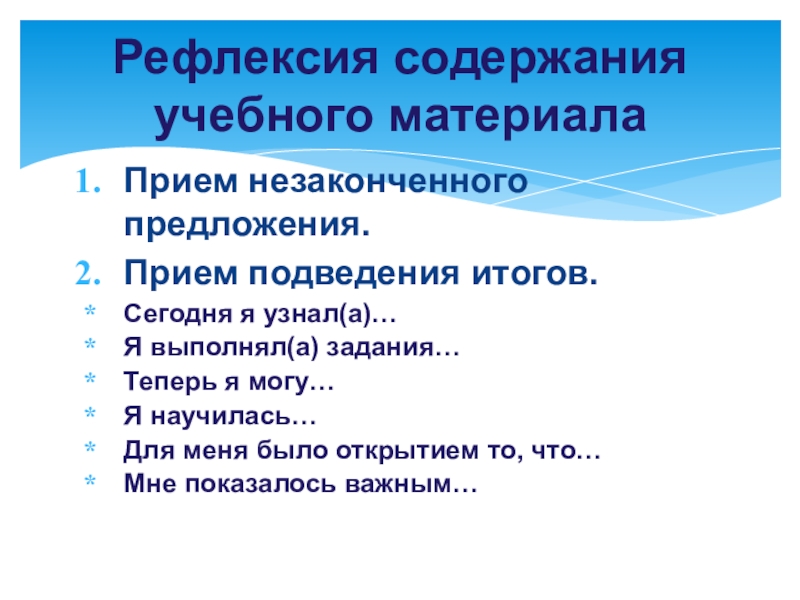 Рефлексия содержания учебного материала

1. Прием незаконченного предложения.
2. Прием подведения итогов.
* Сегодня я узнал(а)…
* Я выполнял(а) задания…
* Теперь я могу…
* Я научилась…
* Для меня было открытием то, что…
* Мне показалось важным…